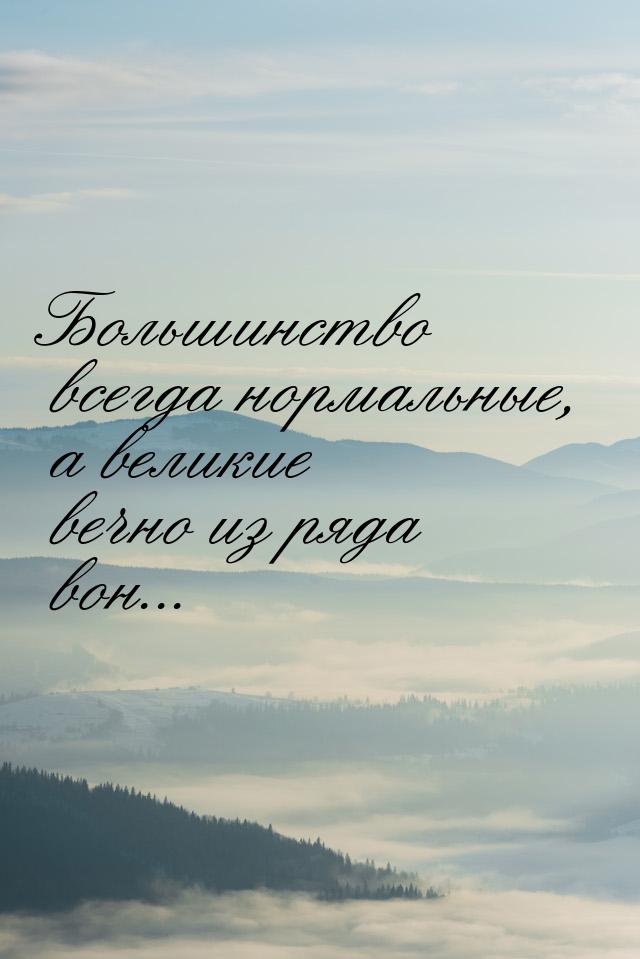 Большинство всегда нормальные, а великие вечно из ряда вон...